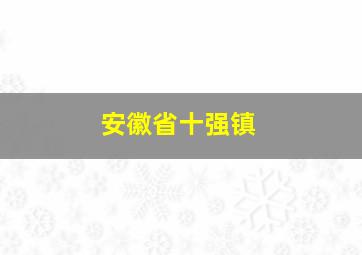 安徽省十强镇